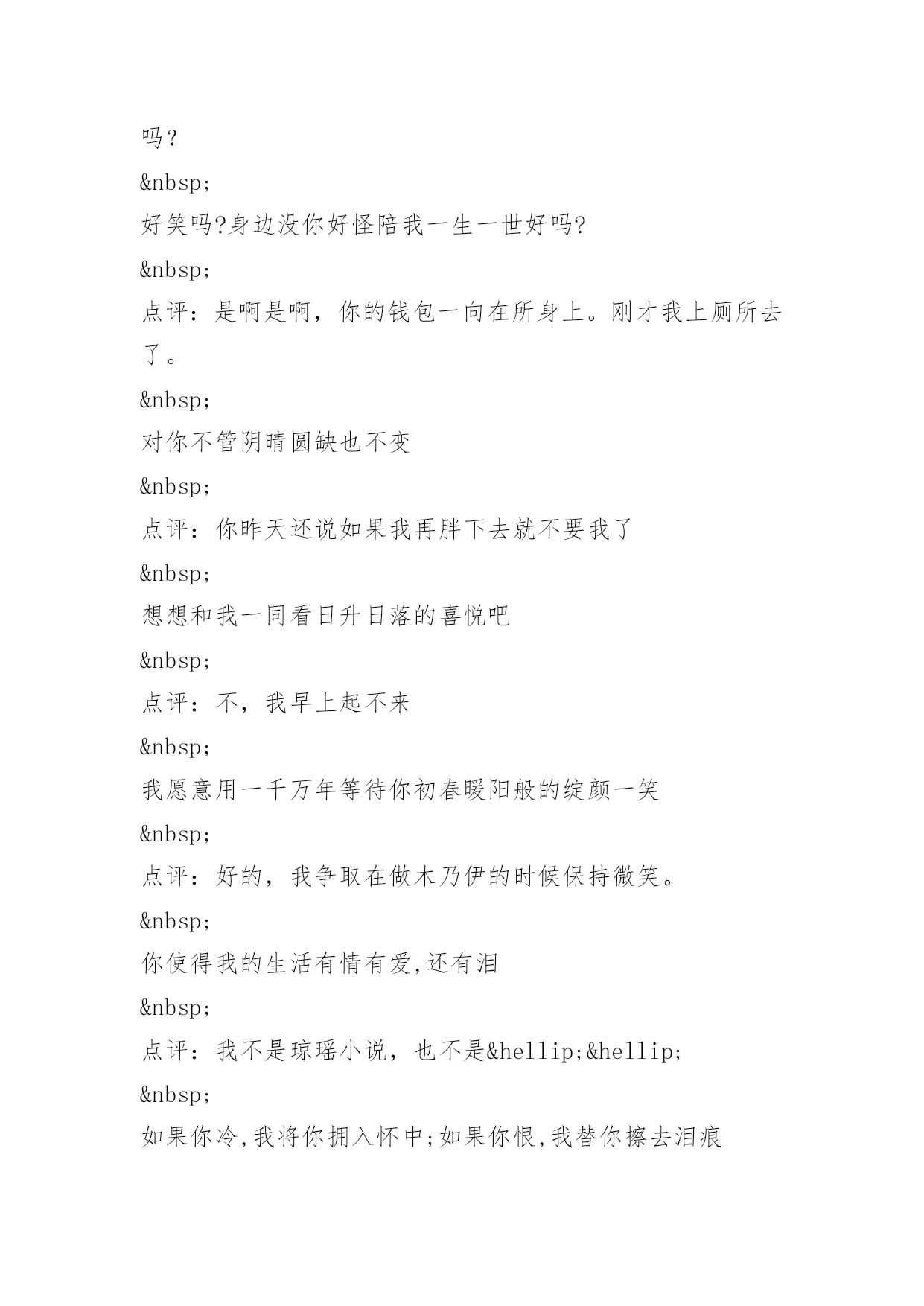 吗？

&nbsp;

好笑吗?身边没你好怪陪我一生一世好吗?

&nbsp;

点评：是啊是啊，你的钱包一向在所身上。刚才我上厕所去了。

&nbsp;

对你不管阴晴圆缺也不变

&nbsp;

点评：你昨天还说如果我再胖下去就不要我了

&nbsp;

想想和我一同看日升日落的喜悦吧

&nbsp;

点评：不，我早上起不来

&nbsp;

我愿意用一千万年等待你初春暖阳般的绽颜一笑

&nbsp;

点评：好的，我争取在做木乃伊的时候保持微笑。

&nbsp;

你使得我的生活有情有爱,还有泪

&nbsp;

点评：我不是琼瑶小说，也不是&hellip;&hellip;

&nbsp;

如果你冷,我将你拥入怀中;如果你恨,我替你擦去泪痕